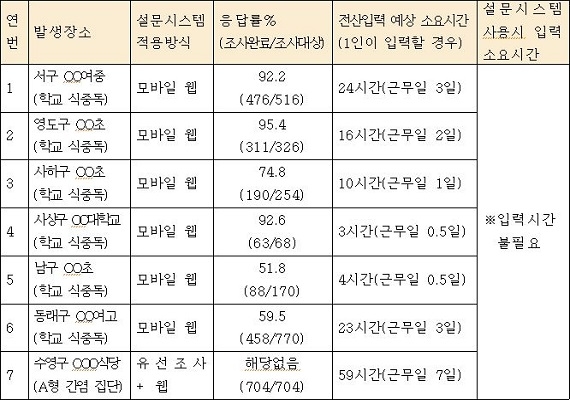 | 연번 | 발생장소 | 설문시스템 적용방식 | 응답률% (조사완료/조사대상) | 전산입력 예상 소요시간 (1인이 입력할 경우) | 설문시스템 사용시 입력 소요시간 |
|---|---|---|---|---|---|
| 1 | 서구 OO여중 (학교 식중독) | 모바일 웹 | 92.2 (476/516) | 24시간(근무일 3일) | ※입력시간 불필요 |
| 2 | 영도구 OO초 (학교 식중독) | 모바일 웹 | 95.4 (311/326) | 16시간(근무일 2일) | |
| 3 | 사하구 OO초 (학교 식중독) | 모바일 웹 | 74.8 (190/254) | 10시간(근무일 1일) | |
| 4 | 사상구 OO대학교 (학교 식중독) | 모바일 웹 | 92.6 (63/68) | 3시간(근무일 0.5일) | |
| 5 | 남구 OO초 (학교 식중독) | 모바일 웹 | 51.8 (88/170) | 4시간(근무일 0.5일) | |
| 6 | 동래구 OO여고 (학교 식중독) | 모바일 웹 | 59.5 (458/770) | 23시간(근무일 3일) | |
| 7 | 수영구 OOO식당 (A형 간염 집단) | 유선조사 + 웹 | 해당없음 (704/704) | 59시간(근무일 7일) | |